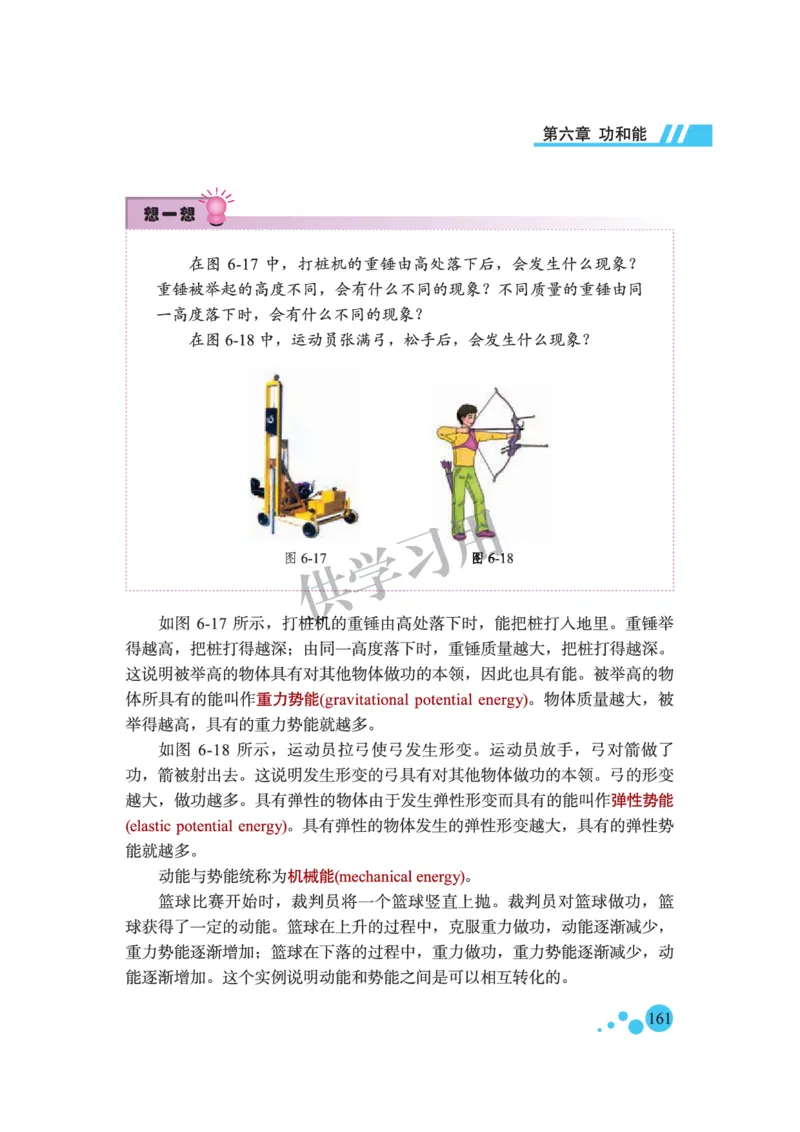 第六章 功和能

想一想

在图 6-17 中，打桩机的重锤由高处落下后，会发生什么现象？重锤被举起的高度不同，会有什么不同的现象？不同质量的重锤由同一高度落下时，会有什么不同的现象？

在图 6-18 中，运动员张满弓，松手后，会发生什么现象？

图 6-17

图 6-18

供学习用

如图 6-17 所示，打桩机的重锤由高处落下时，能把桩打入地里。重锤举得越高，把桩打得越深；由同一高度落下时，重锤质量越大，把桩打得越深。这说明被举高的物体具有对其他物体做功的本领，因此也具有能。被举高的物体所具有的能叫作重力势能(gravitational potential energy)。物体质量越大，被举得越高，具有的重力势能就越多。

如图 6-18 所示，运动员拉弓使弓发生形变。运动员放手，弓对箭做了功，箭被射出去。这说明发生形变的弓具有对其他物体做功的本领。弓的形变越大，做功越多。具有弹性的物体由于发生弹性形变而具有的能叫作弹性势能(elastic potential energy)。具有弹性的物体发生的弹性形变越大，具有的弹性势能就越多。

动能与势能统称为机械能(mechanical energy)。

篮球比赛开始时，裁判员将一个篮球竖直上抛。裁判员对篮球做功，篮球获得了一定的动能。篮球在上升的过程中，克服重力做功，动能逐渐减少，重力势能逐渐增加；篮球在下落的过程中，重力做功，重力势能逐渐减少，动能逐渐增加。这个实例说明动能和势能之间是可以相互转化的。

161